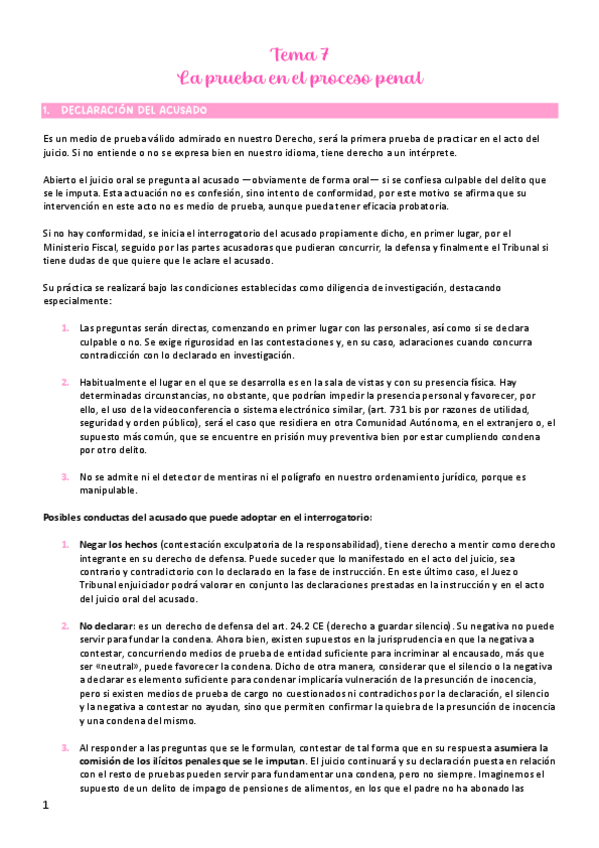 Tema 7
La prueba en el proceso penal

1. DECLARACIÓN DEL ACUSADO

Es un medio de prueba válido admirado en nuestro Derecho, será la primera prueba de practicar en el acto del juicio. Si no entiende o no se expresa bien en nuestro idioma, tiene derecho a un intérprete.

Abierto el juicio oral se pregunta al acusado —obviamente de forma oral— si se confiesa culpable del delito que se le imputa. Esta actuación no es confesión, sino intento de conformidad, por este motivo se afirma que su intervención en este acto no es medio de prueba, aunque pueda tener eficacia probatoria.

Si no hay conformidad, se inicia el interrogatorio del acusado propiamente dicho, en primer lugar, por el Ministerio Fiscal, seguido por las partes acusadoras que pudieran concurrir, la defensa y finalmente el Tribunal si tiene dudas de que quiere que le aclare el acusado.

Su práctica se realizará bajo las condiciones establecidas como diligencia de investigación, destacando especialmente:

1. Las preguntas serán directas, comenzando en primer lugar con las personales, así como si se declara culpable o no. Se exige rigurosidad en las contestaciones y, en su caso, aclaraciones cuando concurra contradicción con lo declarado en investigación.

2. Habitualmente el lugar en el que se desarrolla es en la sala de vistas y con su presencia física. Hay determinadas circunstancias, no obstante, que podrían impedir la presencia personal y favorecer, por ello, el uso de la videoconferencia o sistema electrónico similar, (art. 731 bis por razones de utilidad, seguridad y orden público), será el caso que residiera en otra Comunidad Autónoma, en el extranjero o, el supuesto más común, que se encuentre en prisión muy preventiva bien por estar cumpliendo condena por otro delito.

3. No se admite ni el detector de mentiras ni el polígrafo en nuestro ordenamiento jurídico, porque es manipulable.

Posibles conductas del acusado que puede adoptar en el interrogatorio:

1. Negar los hechos (contestación exculpatoria de la responsabilidad), tiene derecho a mentir como derecho integrante en su derecho de defensa. Puede suceder que lo manifestado en el acto del juicio, sea contrario y contradictorio con lo declarado en la fase de instrucción. En este último caso, el Juez o Tribunal enjuiciador podrá valorar en conjunto las declaraciones prestadas en la instrucción y en el acto del juicio oral del acusado.

2. No declarar: es un derecho de defensa del art. 24.2 CE (derecho a guardar silencio). Su negativa no puede servir para fundar la condena. Ahora bien, existen supuestos en la jurisprudencia en que la negativa a contestar, concurriendo medios de prueba de entidad suficiente para incriminar al encausado, más que ser «neutral», puede favorecer la condena. Dicho de otra manera, considerar que el silencio o la negativa a declarar es elemento suficiente para condenar implicaría vulneración de la presunción de inocencia, pero si existen medios de prueba de cargo no cuestionados ni contradichos por la declaración, el silencio y la negativa a contestar no ayudan, sino que permiten confirmar la quiebra de la presunción de inocencia y una condena del mismo.

3. Al responder a las preguntas que se le formulan, contestar de tal forma que en su respuesta asumiera la comisión de los ilícitos penales que se le imputan. El juicio continuará y su declaración puesta en relación con el resto de pruebas pueden servir para fundamentar una condena, pero no siempre. Imaginemos el supuesto de un delito de impago de pensiones de alimentos, en los que el padre no ha abonado las

1